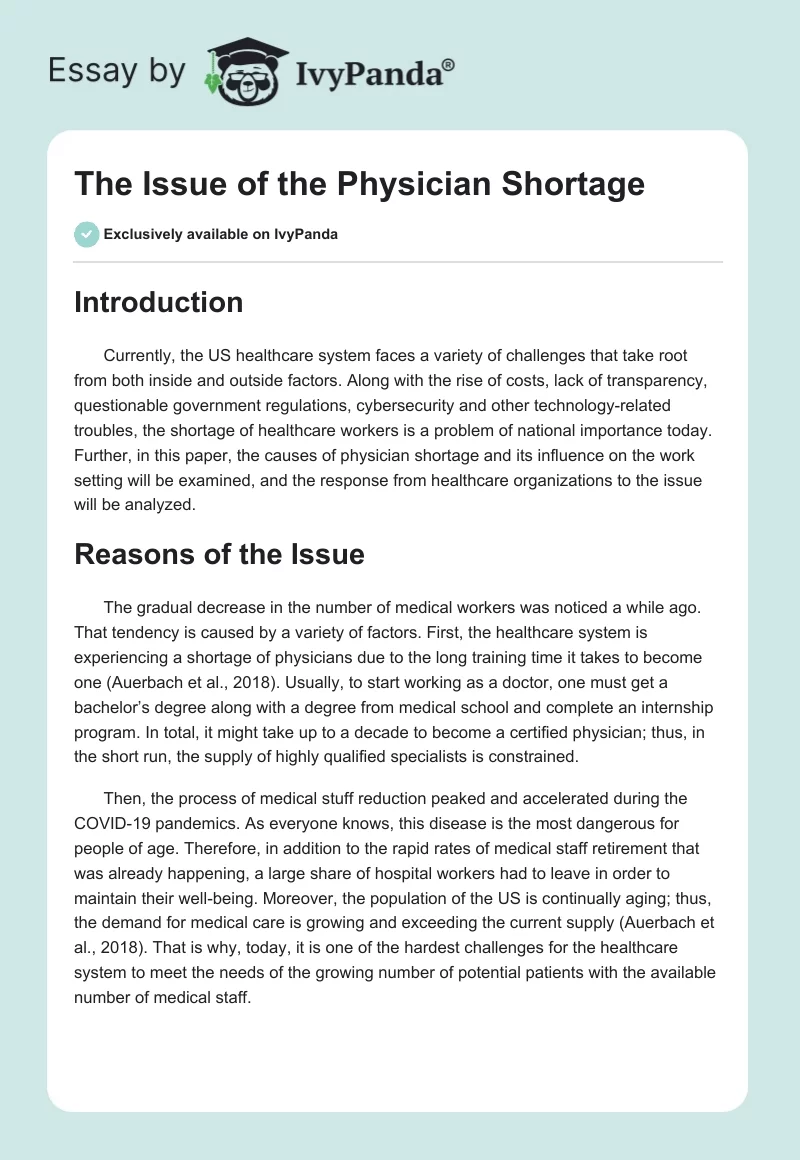 Essay by IvyPanda®

The Issue of the Physician Shortage

Exclusively available on IvyPanda

Introduction

Currently, the US healthcare system faces a variety of challenges that take root from both inside and outside factors. Along with the rise of costs, lack of transparency, questionable government regulations, cybersecurity and other technology-related troubles, the shortage of healthcare workers is a problem of national importance today. Further, in this paper, the causes of physician shortage and its influence on the work setting will be examined, and the response from healthcare organizations to the issue will be analyzed.

Reasons of the Issue

The gradual decrease in the number of medical workers was noticed a while ago. That tendency is caused by a variety of factors. First, the healthcare system is experiencing a shortage of physicians due to the long training time it takes to become one (Auerbach et al., 2018). Usually, to start working as a doctor, one must get a bachelor's degree along with a degree from medical school and complete an internship program. In total, it might take up to a decade to become a certified physician; thus, in the short run, the supply of highly qualified specialists is constrained.

Then, the process of medical stuff reduction peaked and accelerated during the COVID-19 pandemics. As everyone knows, this disease is the most dangerous for people of age. Therefore, in addition to the rapid rates of medical staff retirement that was already happening, a large share of hospital workers had to leave in order to maintain their well-being. Moreover, the population of the US is continually aging; thus, the demand for medical care is growing and exceeding the current supply (Auerbach et al., 2018). That is why, today, it is one of the hardest challenges for the healthcare system to meet the needs of the growing number of potential patients with the available number of medical staff.